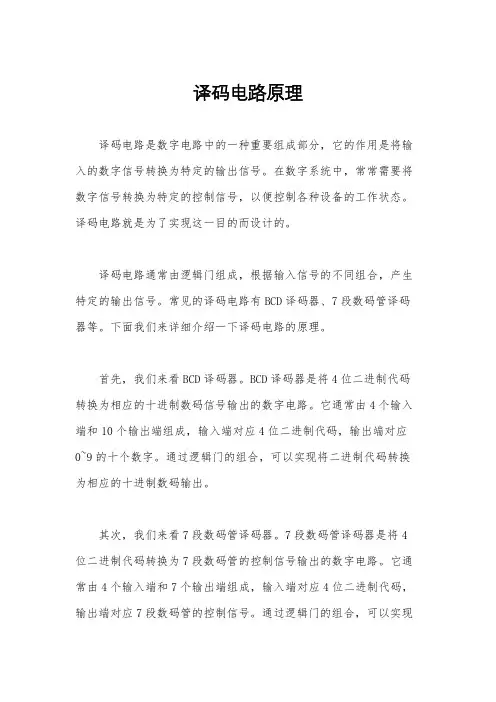 译码电路原理

译码电路是数字电路中的一种重要组成部分，它的作用是将输入的数字信号转换为特定的输出信号。在数字系统中，常常需要将数字信号转换为特定的控制信号，以便控制各种设备的工作状态。译码电路就是为了实现这一目的而设计的。

译码电路通常由逻辑门组成，根据输入信号的不同组合，产生特定的输出信号。常见的译码电路有BCD译码器、7段数码管译码器等。下面我们来详细介绍一下译码电路的原理。

首先，我们来看BCD译码器。BCD译码器是将4位二进制代码转换为相应的十进制数码信号输出的数字电路。它通常由4个输入端和10个输出端组成，输入端对应4位二进制代码，输出端对应0~9的十个数字。通过逻辑门的组合，可以实现将二进制代码转换为相应的十进制数码输出。

其次，我们来看7段数码管译码器。7段数码管译码器是将4位二进制代码转换为7段数码管的控制信号输出的数字电路。它通常由4个输入端和7个输出端组成，输入端对应4位二进制代码，输出端对应7段数码管的控制信号。通过逻辑门的组合，可以实现